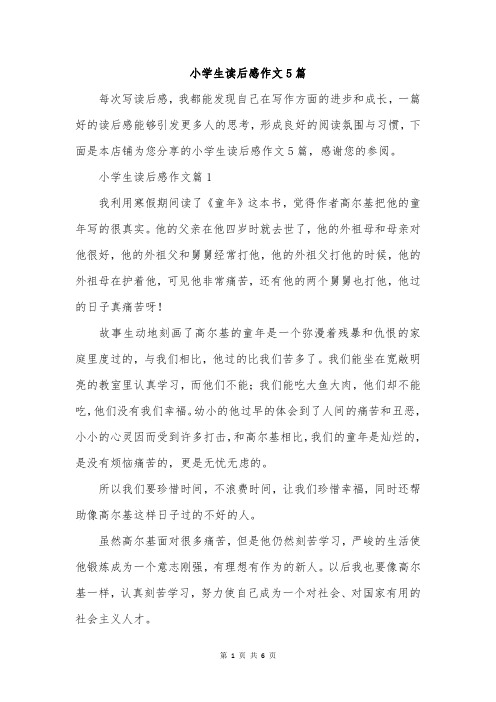 小学生读后感作文5篇

每次写读后感，我都能发现自己在写作方面的进步和成长，一篇好的读后感能够引发更多人的思考，形成良好的阅读氛围与习惯，下面是本店铺为您分享的小学生读后感作文5篇，感谢您的参阅。

小学生读后感作文篇1

我利用寒假期间读了《童年》这本书，觉得作者高尔基把他的童年写的很真实。他的父亲在他四岁时就去世了，他的外祖母和母亲对他很好，他的外祖父和舅舅经常打他，他的外祖父打他的时候，他的外祖母在护着他，可见他非常痛苦，还有他的两个舅舅也打他，他过的日子真痛苦呀！

故事生动地刻画了高尔基的童年是一个弥漫着残暴和仇恨的家庭里度过的，与我们相比，他过的比我们苦多了。我们能坐在宽敞明亮的教室里认真学习，而他们不能；我们能吃大鱼大肉，他们却不能吃，他们没有我们幸福。幼小的他过早的体会到了人间的痛苦和丑恶，小小的心灵因而受到许多打击，和高尔基相比，我们的童年是灿烂的，是没有烦恼痛苦的，更是无忧无虑的。

所以我们要珍惜时间，不浪费时间，让我们珍惜幸福，同时还帮助像高尔基这样日子过的不好的人。

虽然高尔基面对很多痛苦，但是他仍然刻苦学习，严峻的生活使他锻炼成为一个意志刚强，有理想有作为的新人。以后我也要像高尔基一样，认真刻苦学习，努力使自己成为一个对社会、对国家有用的社会主义人才。

第 1 页 共 6 页